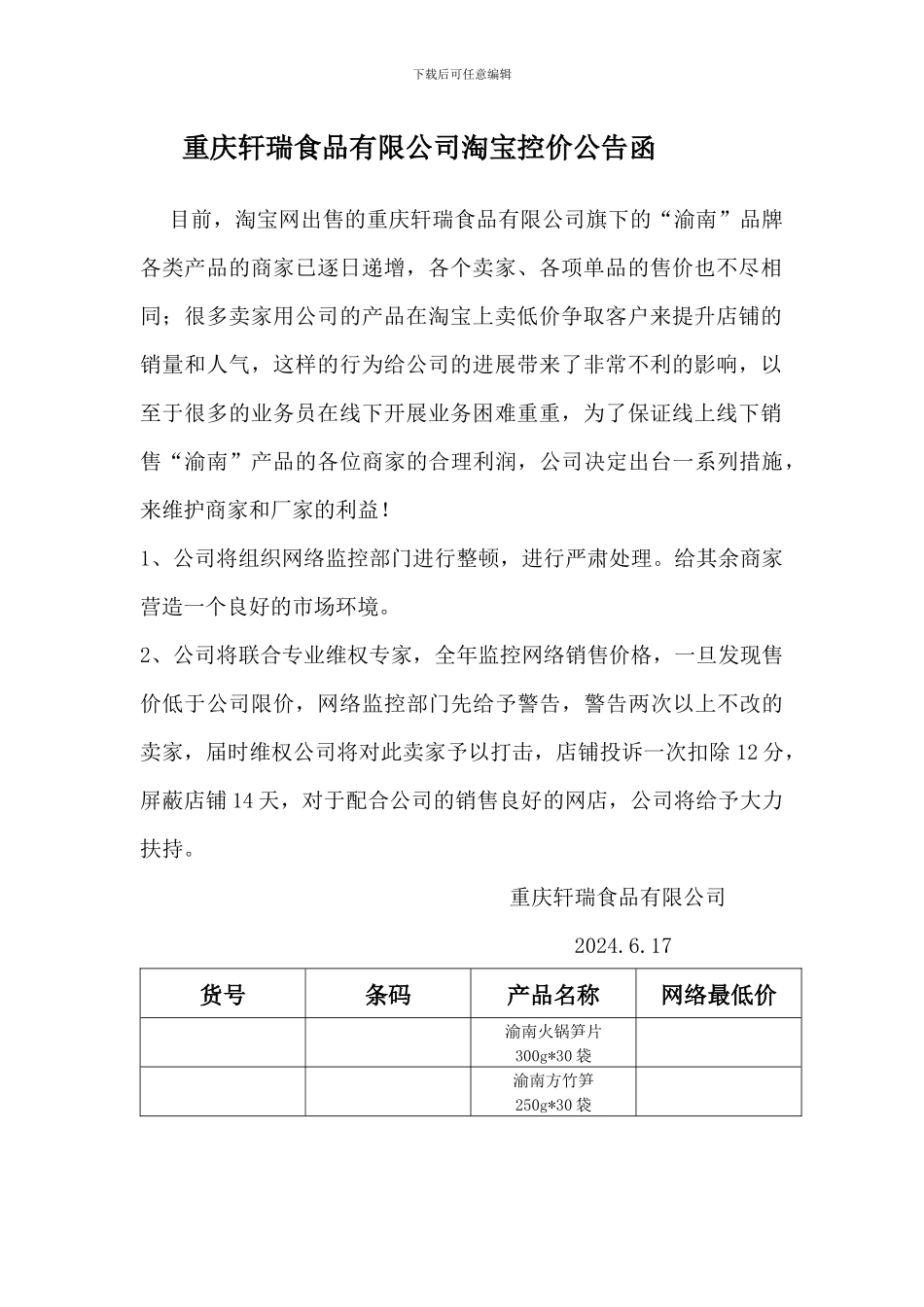 下载后可任意编辑

重庆轩瑞食品有限公司淘宝控价公告函

目前，淘宝网出售的重庆轩瑞食品有限公司旗下的“渝南”品牌各类产品的商家已逐日递增，各个卖家、各项单品的售价也不尽相同；很多卖家用公司的产品在淘宝上卖低价争取客户来提升店铺的销量和人气，这样的行为给公司的进展带来了非常不利的影响，以至于很多的业务员在线下开展业务困难重重，为了保证线上线下销售“渝南”产品的各位商家的合理利润，公司决定出台一系列措施，来维护商家和厂家的利益！

1、公司将组织网络监控部门进行整顿，进行严肃处理。给其余商家营造一个良好的市场环境。

2、公司将联合专业维权专家，全年监控网络销售价格，一旦发现售价低于公司限价，网络监控部门先给予警告，警告两次以上不改的卖家，届时维权公司将对此卖家予以打击，店铺投诉一次扣除 12 分，屏蔽店铺 14 天，对于配合公司的销售良好的网店，公司将给予大力扶持。

重庆轩瑞食品有限公司

2024.6.17

| 货号 | 条码 | 产品名称 | 网络最低价 |
|---|---|---|---|
| | | 渝南火锅笋片 300g*30 袋 | |
| | | 渝南方竹笋 250g*30 袋 | |